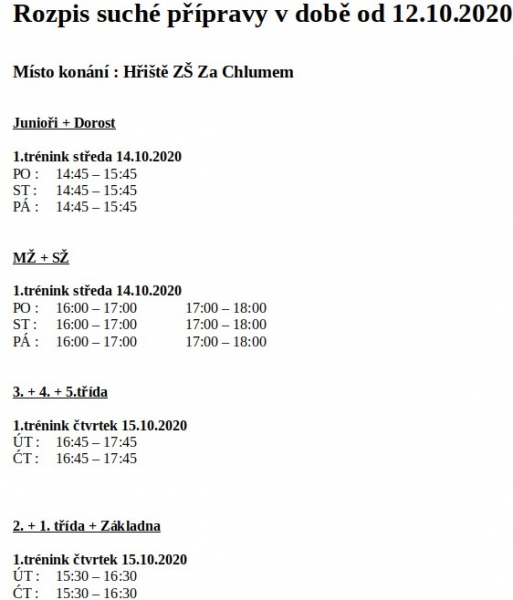 Rozpis suché přípravy v době od 12.10.2020

Místo konání : Hřiště ZŠ Za Chlumem

Junioři + Dorost

1.trénink středa 14.10.2020
PO : 14:45 – 15:45
ST : 14:45 – 15:45
PÁ : 14:45 – 15:45

MŽ + SŽ

1.trénink středa 14.10.2020
PO : 16:00 – 17:00 17:00 – 18:00
ST : 16:00 – 17:00 17:00 – 18:00
PÁ : 16:00 – 17:00 17:00 – 18:00

3. + 4. + 5.třída

1.trénink čtvrtek 15.10.2020
ÚT : 16:45 – 17:45
ĆT : 16:45 – 17:45

2. + 1. třída + Základna

1.trénink čtvrtek 15.10.2020
ÚT : 15:30 – 16:30
ĆT : 15:30 – 16:30